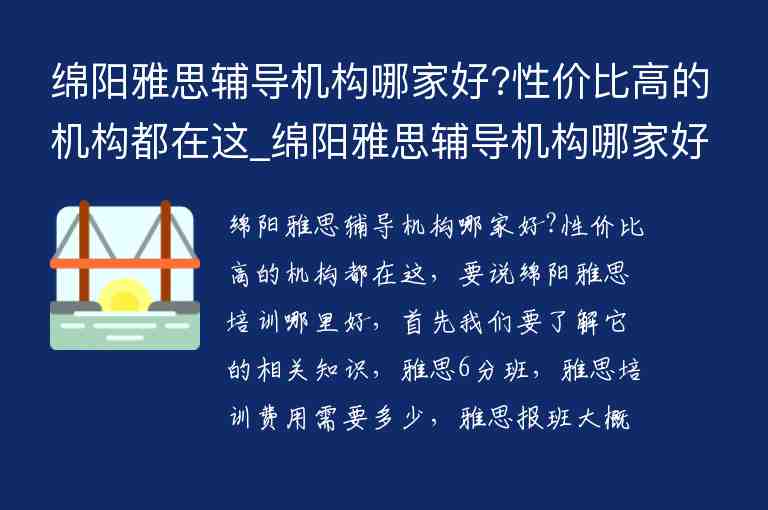 绵阳雅思辅导机构哪家好?性价比高的机构都在这_绵阳雅思辅导机构哪家好

绵阳雅思辅导机构哪家好?性价比高的机构都在这，要说绵阳雅思培训哪里好，首先我们要了解它的相关知识，雅思6分班，雅思培训费用需要多少，雅思报班大概